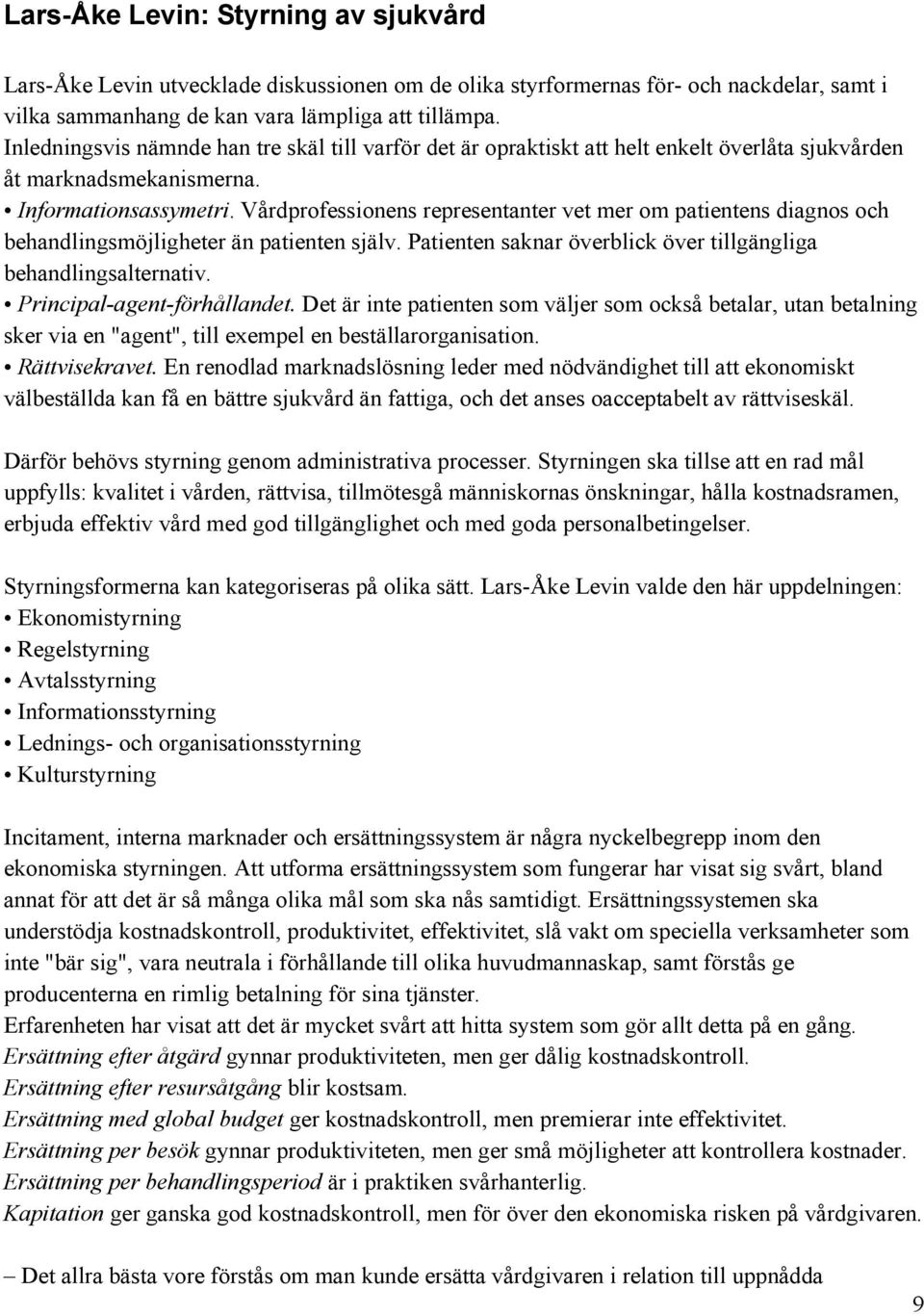 Lars-Åke Levin: Styrning av sjukvård

Lars-Åke Levin utvecklade diskussionen om de olika styrformernas för- och nackdelar, samt i vilka sammanhang de kan vara lämpliga att tillämpa.
Inledningsvis nämnde han tre skäl till varför det är opraktiskt att helt enkelt överlåta sjukvården åt marknadsmekanismerna.
• Informationsassymetri. Vårdprofessionens representanter vet mer om patientens diagnos och behandlingsmöjligheter än patienten själv. Patienten saknar överblick över tillgängliga behandlingsalternativ.
• Principal-agent-förhållandet. Det är inte patienten som väljer som också betalar, utan betalning sker via en "agent", till exempel en beställarorganisation.
• Rättvisekravet. En renodlad marknadslösning leder med nödvändighet till att ekonomiskt välbeställda kan få en bättre sjukvård än fattiga, och det anses oacceptabelt av rättviseskäl.

Därför behövs styrning genom administrativa processer. Styrningen ska tillse att en rad mål uppfylls: kvalitet i vården, rättvisa, tillmötesgå människornas önskningar, hålla kostnadsramen, erbjuda effektiv vård med god tillgänglighet och med goda personalbetingelser.

Styrningsformerna kan kategoriseras på olika sätt. Lars-Åke Levin valde den här uppdelningen:
• Ekonomistyrning
• Regelstyrning
• Avtalsstyrning
• Informationsstyrning
• Lednings- och organisationsstyrning
• Kulturstyrning

Incitament, interna marknader och ersättningssystem är några nyckelbegrepp inom den ekonomiska styrningen. Att utforma ersättningssystem som fungerar har visat sig svårt, bland annat för att det är så många olika mål som ska nås samtidigt. Ersättningssystemen ska understödja kostnadskontroll, produktivitet, effektivitet, slå vakt om speciella verksamheter som inte "bär sig", vara neutrala i förhållande till olika huvudmannaskap, samt förstås ge producenterna en rimlig betalning för sina tjänster.
Erfarenheten har visat att det är mycket svårt att hitta system som gör allt detta på en gång.
Ersättning efter åtgärd gynnar produktiviteten, men ger dålig kostnadskontroll.
Ersättning efter resursåtgång blir kostsam.
Ersättning med global budget ger kostnadskontroll, men premierar inte effektivitet.
Ersättning per besök gynnar produktiviteten, men ger små möjligheter att kontrollera kostnader.
Ersättning per behandlingsperiod är i praktiken svårhanterlig.
Kapitation ger ganska god kostnadskontroll, men för över den ekonomiska risken på vårdgivaren.

– Det allra bästa vore förstås om man kunde ersätta vårdgivaren i relation till uppnådda

9